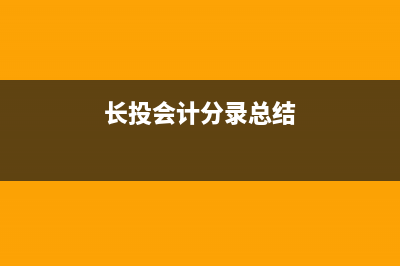 长投会计分录总结